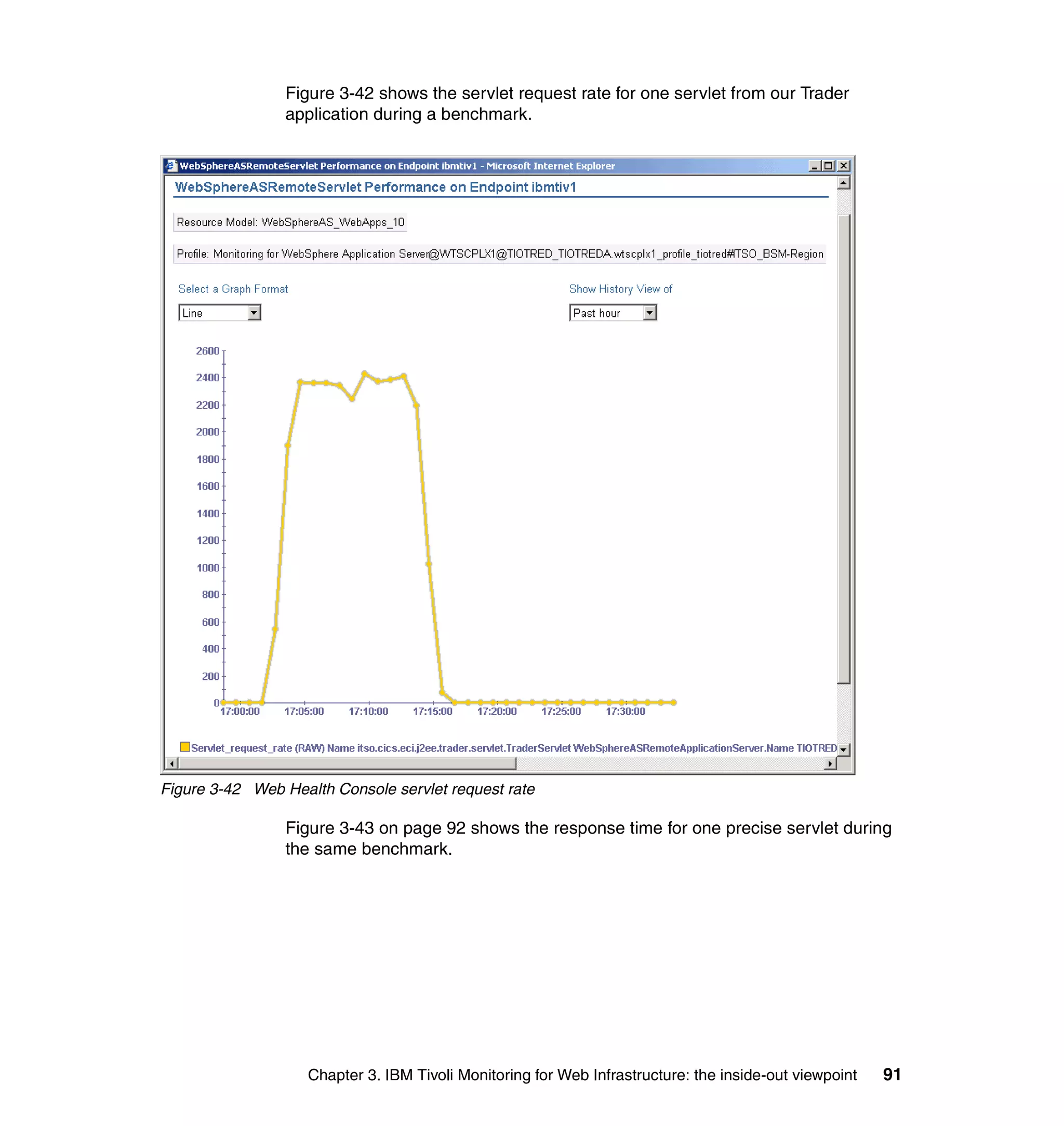 Figure 3-42 shows the servlet request rate for one servlet from our Trader application during a benchmark.

WebSphereASRemoteServlet Performance on Endpoint ibmtiv1 - Microsoft Internet Explorer

WebSphereASRemoteServlet Performance on Endpoint ibmtiv1

Resource Model: WebSphereAS_WebApps_10

Profile: Monitoring for WebSphere Application Server@WTSCPLX1@TIOTRED_TIOTREDA.wtscplx1_profile_tiotred#TSO_BSM-Region

Select a Graph Format

Line

Show History View of

Past hour

2600
2400
2200
2000
1800
1600
1400
1200
1000
800
600
400
200
0

17:00:00 17:05:00 17:10:00 17:15:00 17:20:00 17:25:00 17:30:00

Servlet_request_rate (RAW) Name itso.cics.eci.j2ee.trader.servlet.TraderServlet WebSphereASRemoteApplicationServer.Name TIOTRED

Figure 3-42 Web Health Console servlet request rate

Figure 3-43 on page 92 shows the response time for one precise servlet during the same benchmark.

Chapter 3. IBM Tivoli Monitoring for Web Infrastructure: the inside-out viewpoint 91